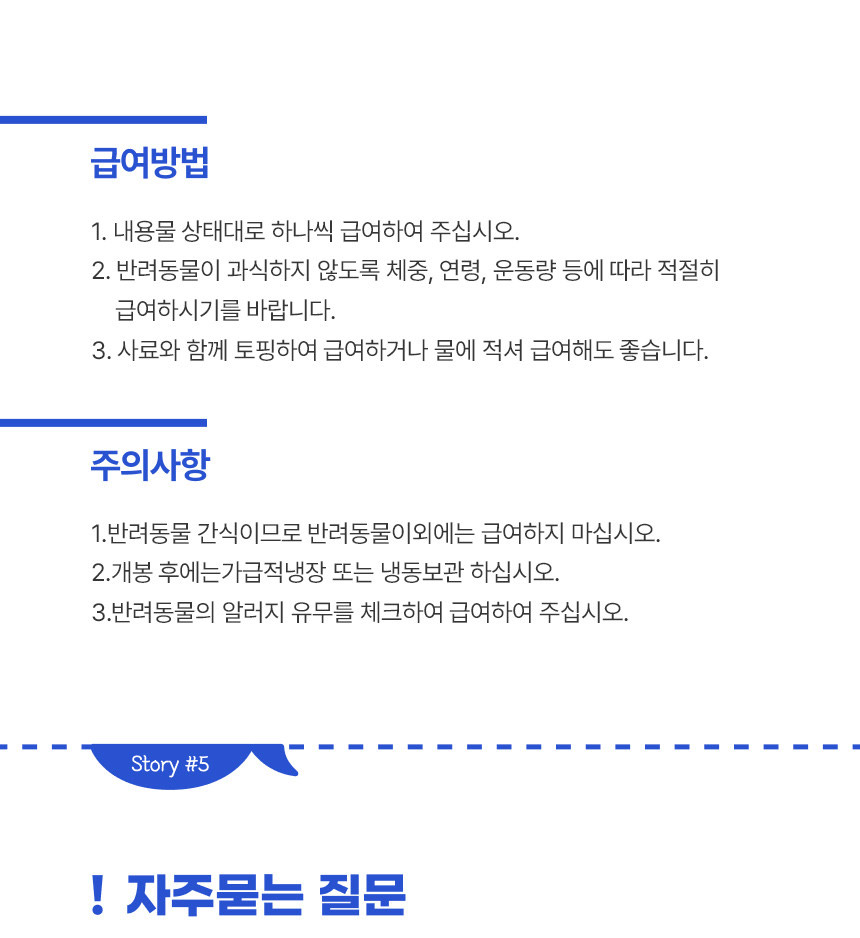 급여방법

1. 내용물 상태대로 하나씩 급여하여 주십시오.
2. 반려동물이 과식하지 않도록 체중, 연령, 운동량 등에 따라 적절히 급여하시기를 바랍니다.
3. 사료와 함께 토핑하여 급여하거나 물에 적셔 급여해도 좋습니다.

주의사항

1.반려동물 간식이므로 반려동물이외에는 급여하지 마십시오.
2.개봉 후에는가급적냉장 또는 냉동보관 하십시오.
3.반려동물의 알러지 유무를 체크하여 급여하여 주십시오.

Story #5

! 자주묻는 질문